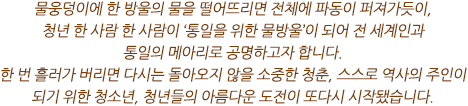 물웅덩이에 한 방울의 물을 떨어뜨리면 전체에 파동이 퍼져가듯이, 청년 한 사람 한 사람이 '통일을 위한 물방울'이 되어 전 세계인과 통일의 메아리로 공명하고자 합니다.
한 번 흘러가 버리면 다시는 돌아오지 않을 소중한 청춘, 스스로 역사의 주인이 되기 위한 청소년, 청년들의 아름다운 도전이 또다시 시작됐습니다.